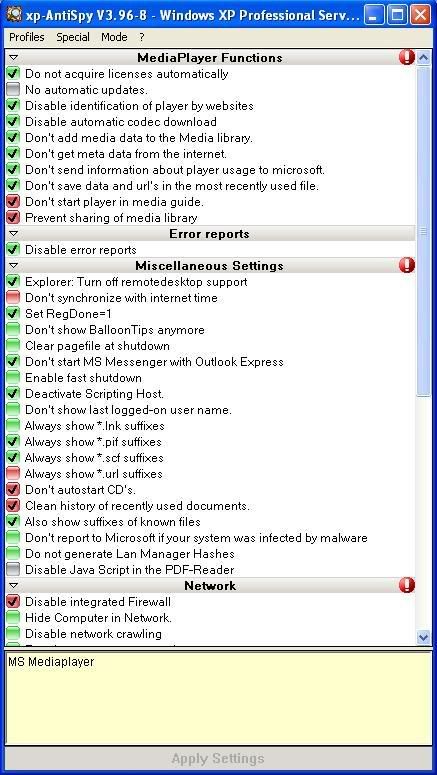 xp-AntiSpy V3.96-8 - Windows XP Professional Serv...

Profiles Special Mode ?

MediaPlayer Functions
Do not acquire licenses automatically
No automatic updates.
Disable identification of player by websites
Disable automatic codec download
Don't add media data to the Media library.
Don't get meta data from the internet.
Don't send information about player usage to microsoft.
Don't save data and url's in the most recently used file.
Don't start player in media guide.
Prevent sharing of media library
Error reports
Disable error reports
Miscellaneous Settings
Explorer: Turn off remotedesktop support
Don't synchronize with internet time
Set RegDone=1
Don't show BalloonTips anymore
Clear pagefile at shutdown
Don't start MS Messenger with Outlook Express
Enable fast shutdown
Deactivate Scripting Host.
Don't show last logged-on user name.
Always show *.lnk suffixes
Always show *.pif suffixes
Always show *.scf suffixes
Always show *.url suffixes
Don't autostart CD's.
Clean history of recently used documents.
Also show suffixes of known files
Don't report to Microsoft if your system was infected by malware
Do not generate Lan Manager Hashes
Disable Java Script in the PDF-Reader
Network
Disable integrated Firewall
Hide Computer in Network.
Disable network crawling

MS Mediaplayer

Apply Settings